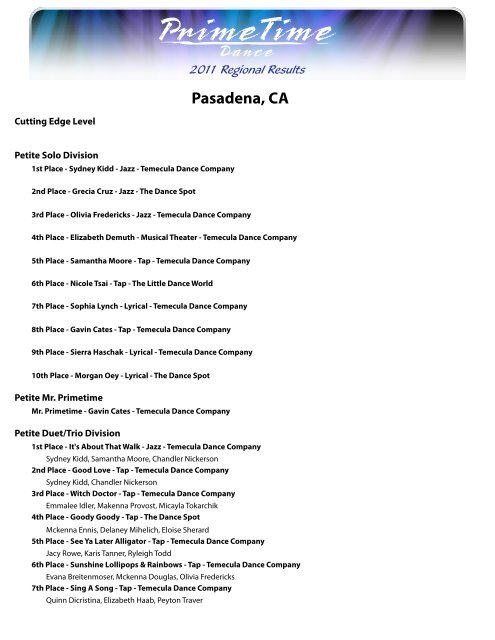 PrimeTime
Dance
2011 Regional Results

Pasadena, CA

Cutting Edge Level

Petite Solo Division
1st Place - Sydney Kidd - Jazz - Temecula Dance Company

2nd Place - Grecia Cruz - Jazz - The Dance Spot

3rd Place - Olivia Fredericks - Jazz - Temecula Dance Company

4th Place - Elizabeth Demuth - Musical Theater - Temecula Dance Company

5th Place - Samantha Moore - Tap - Temecula Dance Company

6th Place - Nicole Tsai - Tap - The Little Dance World

7th Place - Sophia Lynch - Lyrical - Temecula Dance Company

8th Place - Gavin Cates - Tap - Temecula Dance Company

9th Place - Sierra Haschak - Lyrical - Temecula Dance Company

10th Place - Morgan Oey - Lyrical - The Dance Spot

Petite Mr. Primetime
Mr. Primetime - Gavin Cates - Temecula Dance Company

Petite Duet/Trio Division
1st Place - It's About That Walk - Jazz - Temecula Dance Company
Sydney Kidd, Samantha Moore, Chandler Nickerson
2nd Place - Good Love - Tap - Temecula Dance Company
Sydney Kidd, Chandler Nickerson
3rd Place - Witch Doctor - Tap - Temecula Dance Company
Emmalee Idler, Makenna Provost, Micayla Tokarchik
4th Place - Goody Goody - Tap - The Dance Spot
Mckenna Ennis, Delaney Mihelich, Eloise Sherard
5th Place - See Ya Later Alligator - Tap - Temecula Dance Company
Jacy Rowe, Karis Tanner, Ryleigh Todd
6th Place - Sunshine Lollipops & Rainbows - Tap - Temecula Dance Company
Evana Breitenmoser, Mckenna Douglas, Olivia Fredericks
7th Place - Sing A Song - Tap - Temecula Dance Company
Quinn Dicristina, Elizabeth Haab, Peyton Traver